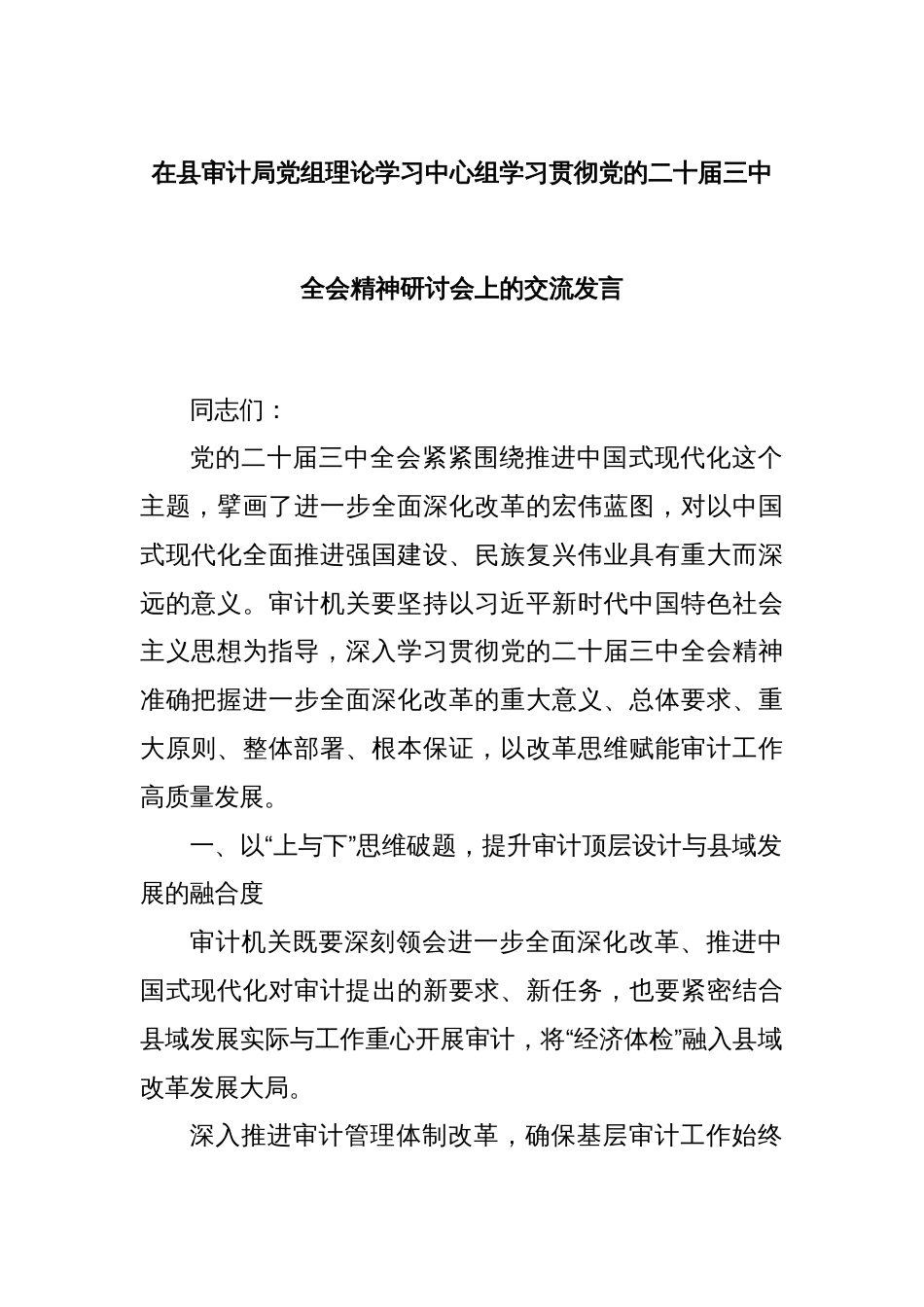 在县审计局党组理论学习中心组学习贯彻党的二十届三中全会精神研讨会上的交流发言

同志们：

党的二十届三中全会紧紧围绕推进中国式现代化这个主题，擘画了进一步全面深化改革的宏伟蓝图，对以中国式现代化全面推进强国建设、民族复兴伟业具有重大而深远的意义。审计机关要坚持以习近平新时代中国特色社会主义思想为指导，深入学习贯彻党的二十届三中全会精神准确把握进一步全面深化改革的重大意义、总体要求、重大原则、整体部署、根本保证，以改革思维赋能审计工作高质量发展。

一、以“上与下”思维破题，提升审计顶层设计与县域发展的融合度

审计机关既要深刻领会进一步全面深化改革、推进中国式现代化对审计提出的新要求、新任务，也要紧密结合县域发展实际与工作重心开展审计，将“经济体检”融入县域改革发展大局。

深入推进审计管理体制改革，确保基层审计工作始终